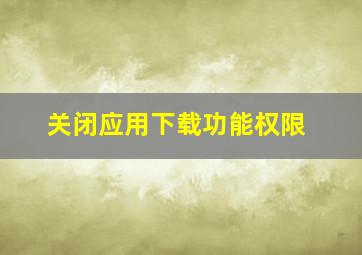 关闭应用下载功能权限